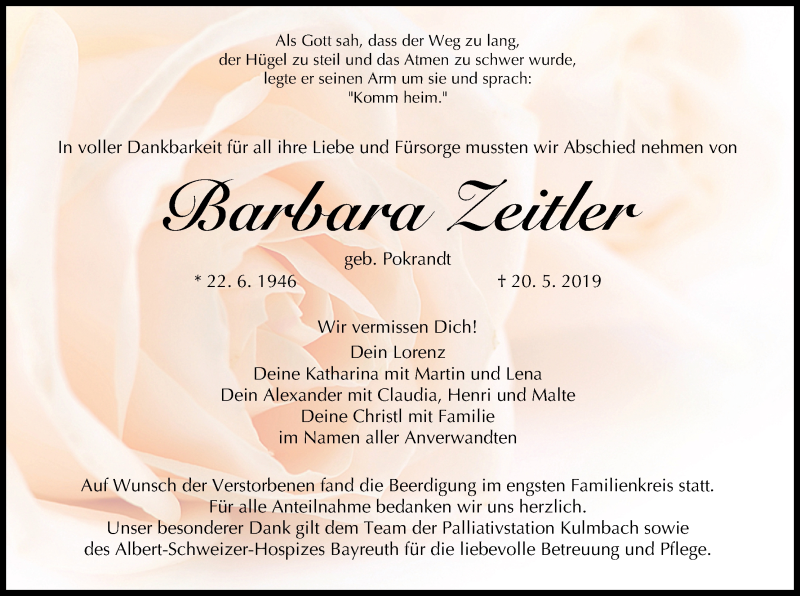 Als Gott sah, dass der Weg zu lang,
der Hügel zu steil und das Atmen zu schwer wurde,
legte er seinen Arm um sie und sprach:
"Komm heim."

In voller Dankbarkeit für all ihre Liebe und Fürsorge mussten wir Abschied nehmen von

Barbara Zeitler

geb. Pokrandt

* 22. 6. 1946 † 20. 5. 2019

Wir vermissen Dich!
Dein Lorenz
Deine Katharina mit Martin und Lena
Dein Alexander mit Claudia, Henri und Malte
Deine Christl mit Familie
im Namen aller Anverwandten

Auf Wunsch der Verstorbenen fand die Beerdigung im engsten Familienkreis statt.
Für alle Anteilnahme bedanken wir uns herzlich.
Unser besonderer Dank gilt dem Team der Palliativstation Kulmbach sowie
des Albert-Schweizer-Hospizes Bayreuth für die liebevolle Betreuung und Pflege.